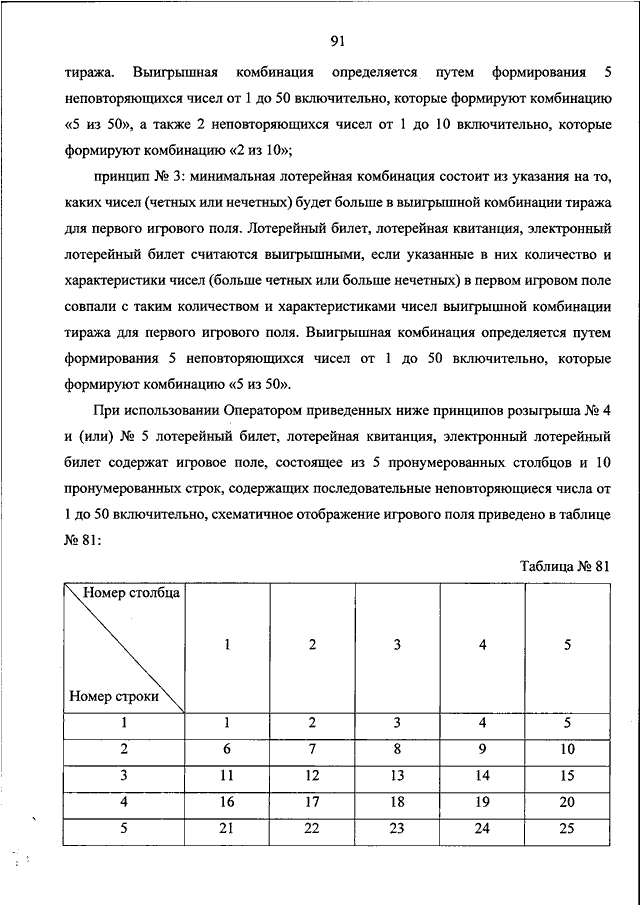 91

тиража. Выигрышная комбинация определяется путем формирования 5 неповторяющихся чисел от 1 до 50 включительно, которые формируют комбинацию «5 из 50», а также 2 неповторяющихся чисел от 1 до 10 включительно, которые формируют комбинацию «2 из 10»;

принцип № 3: минимальная лотерейная комбинация состоит из указания на то, каких чисел (четных или нечетных) будет больше в выигрышной комбинации тиража для первого игрового поля. Лотерейный билет, лотерейная квитанция, электронный лотерейный билет считаются выигрышными, если указанные в них количество и характеристики чисел (больше четных или больше нечетных) в первом игровом поле совпали с таким количеством и характеристиками чисел выигрышной комбинации тиража для первого игрового поля. Выигрышная комбинация определяется путем формирования 5 неповторяющихся чисел от 1 до 50 включительно, которые формируют комбинацию «5 из 50».

При использовании Оператором приведенных ниже принципов розыгрыша № 4 и (или) № 5 лотерейный билет, лотерейная квитанция, электронный лотерейный билет содержат игровое поле, состоящее из 5 пронумерованных столбцов и 10 пронумерованных строк, содержащих последовательные неповторяющиеся числа от 1 до 50 включительно, схематичное отображение игрового поля приведено в таблице № 81:

Таблица № 81

| Номер столбца / Номер строки | 1 | 2 | 3 | 4 | 5 |
|---|---|---|---|---|---|
| 1 | 1 | 2 | 3 | 4 | 5 |
| 2 | 6 | 7 | 8 | 9 | 10 |
| 3 | 11 | 12 | 13 | 14 | 15 |
| 4 | 16 | 17 | 18 | 19 | 20 |
| 5 | 21 | 22 | 23 | 24 | 25 |